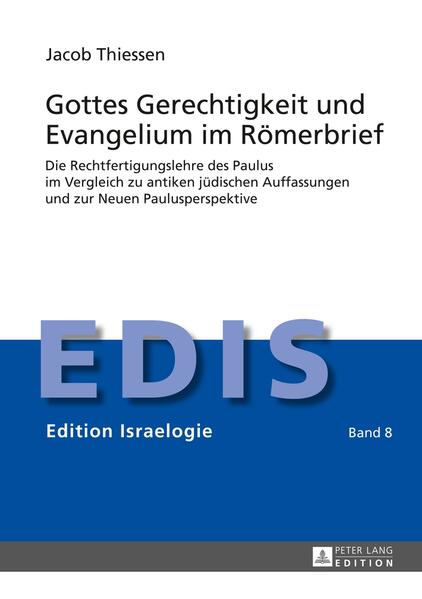 Jacob Thiessen

Gottes Gerechtigkeit und Evangelium im Römerbrief

Die Rechtfertigungslehre des Paulus im Vergleich zu antiken jüdischen Auffassungen und zur Neuen Paulusperspektive

EDIS

Edition Israelogie

Band 8

PETER LANG EDITION